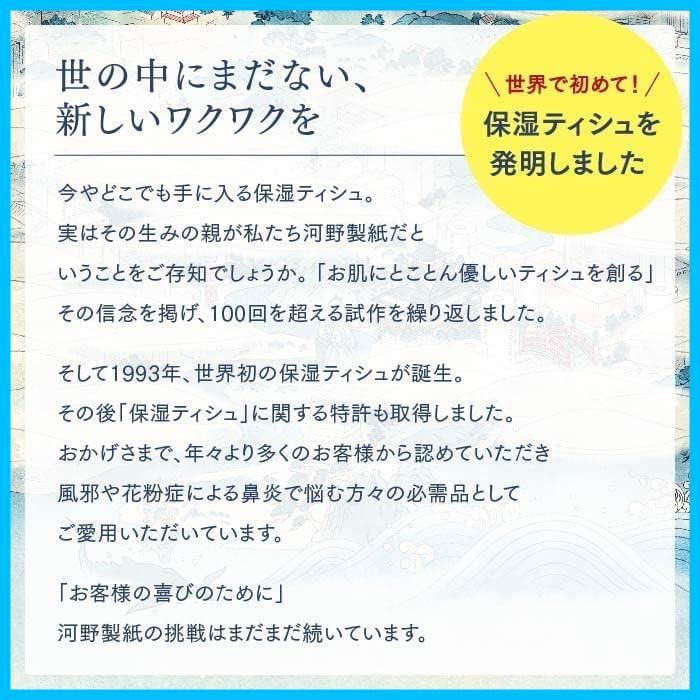 世の中にまだない、
新しいワクワクを

＼世界で初めて！／
保湿ティシュを
発明しました

今やどこでも手に入る保湿ティシュ。
実はその生みの親が私たち河野製紙だと
いうことをご存知でしょうか。「お肌にとことん優しいティシュを創る」
その信念を掲げ、100回を超える試作を繰り返しました。

そして1993年、世界初の保湿ティシュが誕生。
その後「保湿ティシュ」に関する特許も取得しました。
おかげさまで、年々より多くのお客様から認めていただき
風邪や花粉症による鼻炎で悩む方々の必需品として
ご愛用いただいています。

「お客様の喜びのために」
河野製紙の挑戦はまだまだ続いています。